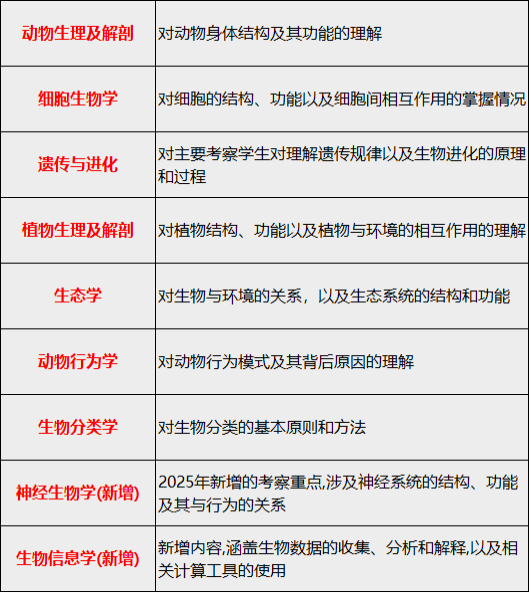 | | |
|---|---|
| 动物生理及解剖 | 对动物身体结构及其功能的理解 |
| 细胞生物学 | 对细胞的结构、功能以及细胞间相互作用的掌握情况 |
| 遗传与进化 | 对主要考察学生对理解遗传规律以及生物进化的原理和过程 |
| 植物生理及解剖 | 对植物结构、功能以及植物与环境的相互作用的理解 |
| 生态学 | 对生物与环境的关系，以及生态系统的结构和功能 |
| 动物行为学 | 对动物行为模式及其背后原因的理解 |
| 生物分类学 | 对生物分类的基本原则和方法 |
| 神经生物学(新增) | 2025年新增的考察重点,涉及神经系统的结构、功能及其与行为的关系 |
| 生物信息学(新增) | 新增内容,涵盖生物数据的收集、分析和解释,以及相关计算工具的使用 |